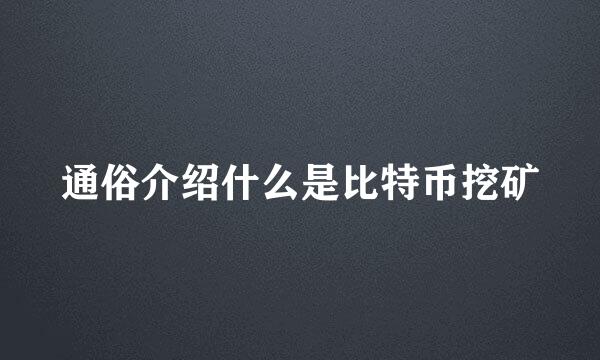 通俗介绍什么是比特币挖矿